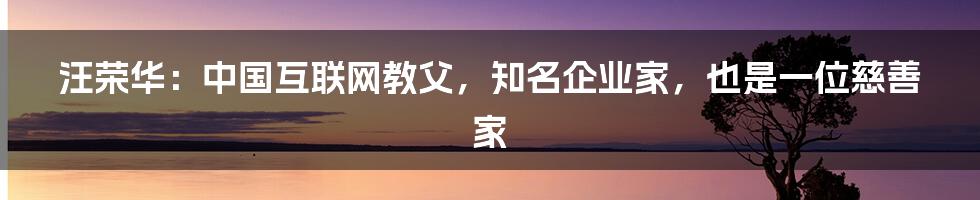 汪荣华：中国互联网教父，知名企业家，也是一位慈善家